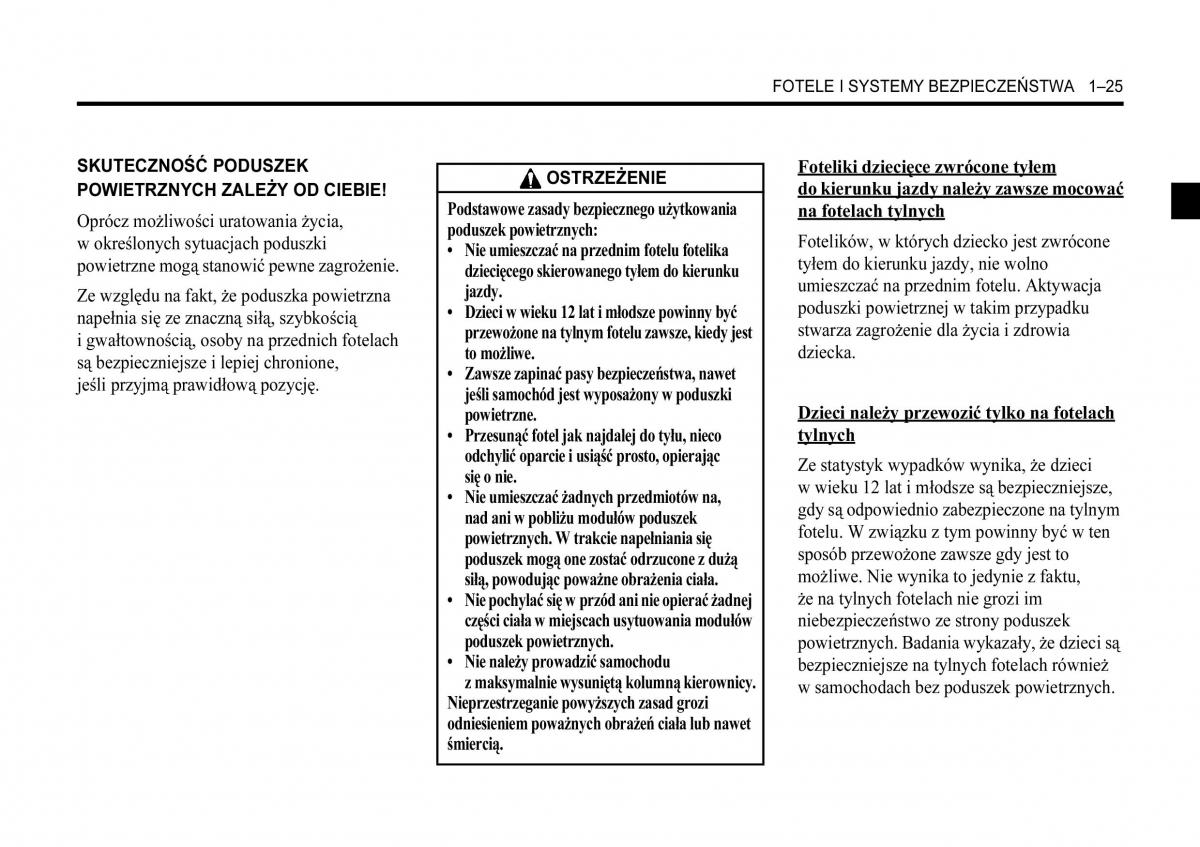 FOTELE I SYSTEMY BEZPIECZEŃSTWA 1–25

SKUTECZNOŚĆ PODUSZEK POWIETRZNYCH ZALEŻY OD CIEBIE!

Oprócz możliwości uratowania życia, w określonych sytuacjach poduszki powietrzne mogą stanowić pewne zagrożenie.

Ze względu na fakt, że poduszka powietrzna napełnia się ze znaczną siłą, szybkością i gwałtownością, osoby na przednich fotelach są bezpieczniejsze i lepiej chronione, jeśli przyjmą prawidłową pozycję.

OSTRZEŻENIE

Podstawowe zasady bezpiecznego użytkowania poduszek powietrznych:
• Nie umieszczać na przednim fotelu fotelika dziecięcego skierowanego tyłem do kierunku jazdy.
• Dzieci w wieku 12 lat i młodsze powinny być przewożone na tylnym fotelu zawsze, kiedy jest to możliwe.
• Zawsze zapinać pasy bezpieczeństwa, nawet jeśli samochód jest wyposażony w poduszki powietrzne.
• Przesunąć fotel jak najdalej do tyłu, nieco odchylić oparcie i usiąść prosto, opierając się o nie.
• Nie umieszczać żadnych przedmiotów na, nad ani w pobliżu modułów poduszek powietrznych. W trakcie napełniania się poduszek mogą one zostać odrzucone z dużą siłą, powodując poważne obrażenia ciała.
• Nie pochylać się w przód ani nie opierać żadnej części ciała w miejscach usytuowania modułów poduszek powietrznych.
• Nie należy prowadzić samochodu z maksymalnie wysuniętą kolumną kierownicy.
Nieprzestrzeganie powyższych zasad grozi odniesieniem poważnych obrażeń ciała lub nawet śmiercią.

Foteliki dziecięce zwrócone tyłem do kierunku jazdy należy zawsze mocować na fotelach tylnych

Fotelików, w których dziecko jest zwrócone tyłem do kierunku jazdy, nie wolno umieszczać na przednim fotelu. Aktywacja poduszki powietrznej w takim przypadku stwarza zagrożenie dla życia i zdrowia dziecka.

Dzieci należy przewozić tylko na fotelach tylnych

Ze statystyk wypadków wynika, że dzieci w wieku 12 lat i młodsze są bezpieczniejsze, gdy są odpowiednio zabezpieczone na tylnym fotelu. W związku z tym powinny być w ten sposób przewożone zawsze gdy jest to możliwe. Nie wynika to jedynie z faktu, że na tylnych fotelach nie grozi im niebezpieczeństwo ze strony poduszek powietrznych. Badania wykazały, że dzieci są bezpieczniejsze na tylnych fotelach również w samochodach bez poduszek powietrznych.